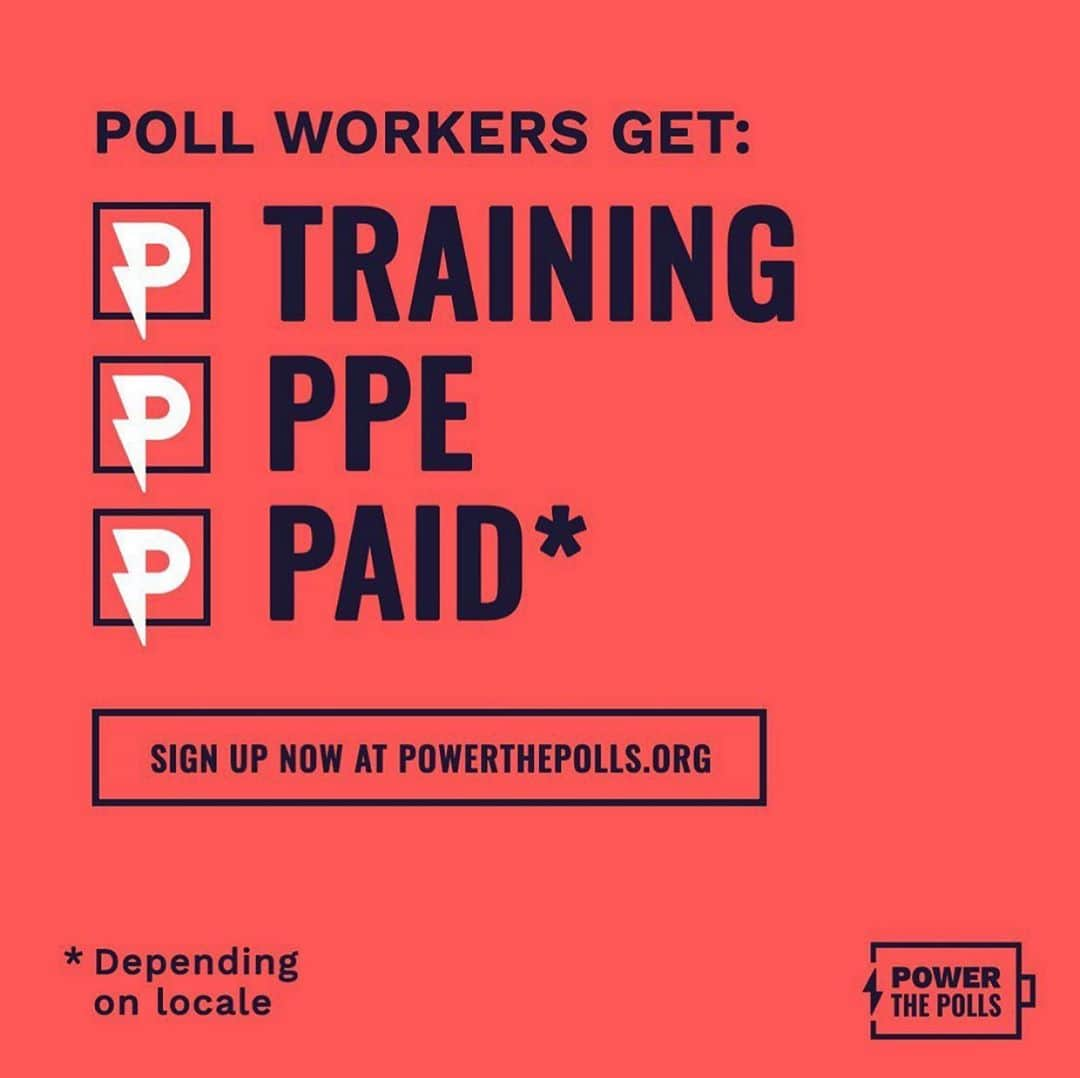 POLL WORKERS GET:

TRAINING

PPE

PAID*

SIGN UP NOW AT POWERTHEPOLLS.ORG

* Depending on locale

POWER THE POLLS